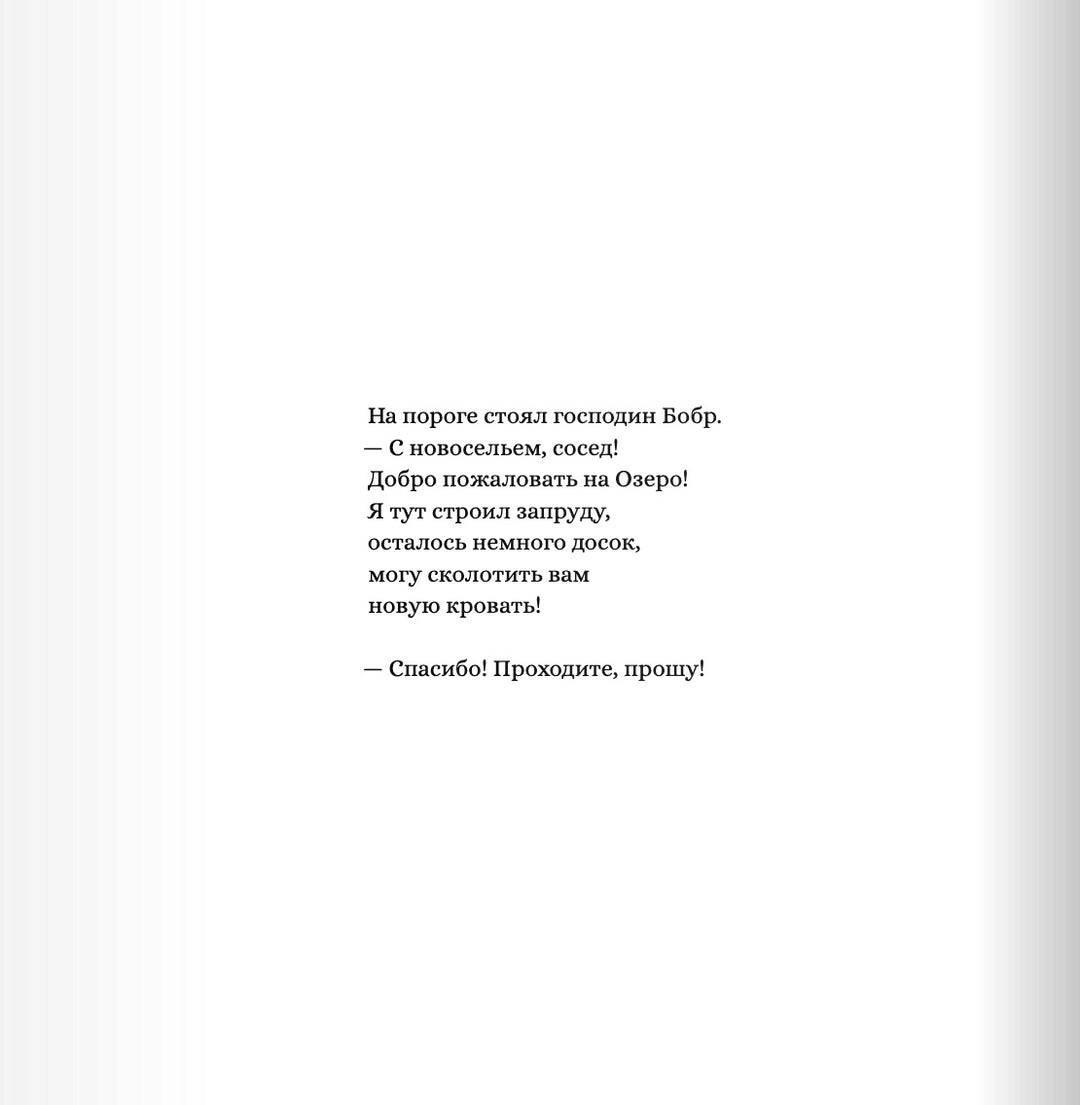 На пороге стоял господин Бобр.
— С новосельем, сосед!
Добро пожаловать на Озеро!
Я тут строил запруду,
осталось немного досок,
могу сколотить вам
новую кровать!

— Спасибо! Проходите, прошу!